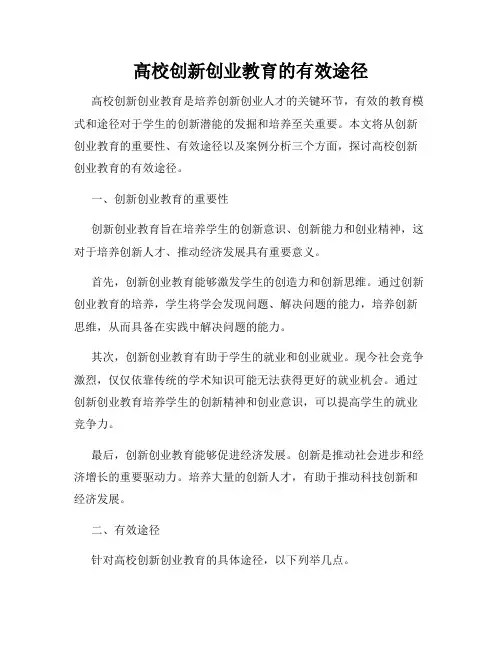 高校创新创业教育的有效途径

高校创新创业教育是培养创新创业人才的关键环节，有效的教育模式和途径对于学生的创新潜能的发掘和培养至关重要。本文将从创新创业教育的重要性、有效途径以及案例分析三个方面，探讨高校创新创业教育的有效途径。

一、创新创业教育的重要性

创新创业教育旨在培养学生的创新意识、创新能力和创业精神，这对于培养创新人才、推动经济发展具有重要意义。

首先，创新创业教育能够激发学生的创造力和创新思维。通过创新创业教育的培养，学生将学会发现问题、解决问题的能力，培养创新思维，从而具备在实践中解决问题的能力。

其次，创新创业教育有助于学生的就业和创业就业。现今社会竞争激烈，仅仅依靠传统的学术知识可能无法获得更好的就业机会。通过创新创业教育培养学生的创新精神和创业意识，可以提高学生的就业竞争力。

最后，创新创业教育能够促进经济发展。创新是推动社会进步和经济增长的重要驱动力。培养大量的创新人才，有助于推动科技创新和经济发展。

二、有效途径

针对高校创新创业教育的具体途径，以下列举几点。